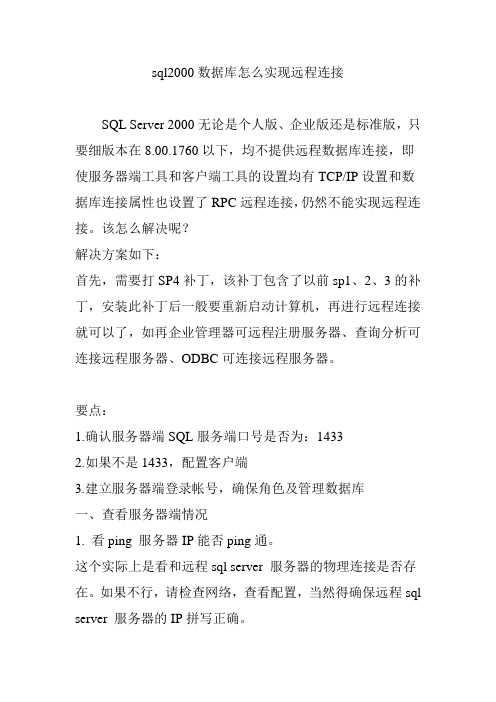 sql2000 数据库怎么实现远程连接

SQL Server 2000 无论是个人版、企业版还是标准版，只要细版本在 8.00.1760 以下，均不提供远程数据库连接，即使服务器端工具和客户端工具的设置均有 TCP/IP 设置和数据库连接属性也设置了 RPC 远程连接，仍然不能实现远程连接。该怎么解决呢？

解决方案如下：

首先，需要打 SP4 补丁，该补丁包含了以前 sp1、2、3 的补丁，安装此补丁后一般要重新启动计算机，再进行远程连接就可以了，如再企业管理器可远程注册服务器、查询分析可连接远程服务器、ODBC 可连接远程服务器。

要点：

1.确认服务器端 SQL 服务端口号是否为：1433

2.如果不是 1433，配置客户端

3.建立服务器端登录帐号，确保角色及管理数据库

一、查看服务器端情况

1. 看 ping 服务器 IP 能否 ping 通。

这个实际上是看和远程 sql server 服务器的物理连接是否存在。如果不行，请检查网络，查看配置，当然得确保远程 sql server 服务器的 IP 拼写正确。